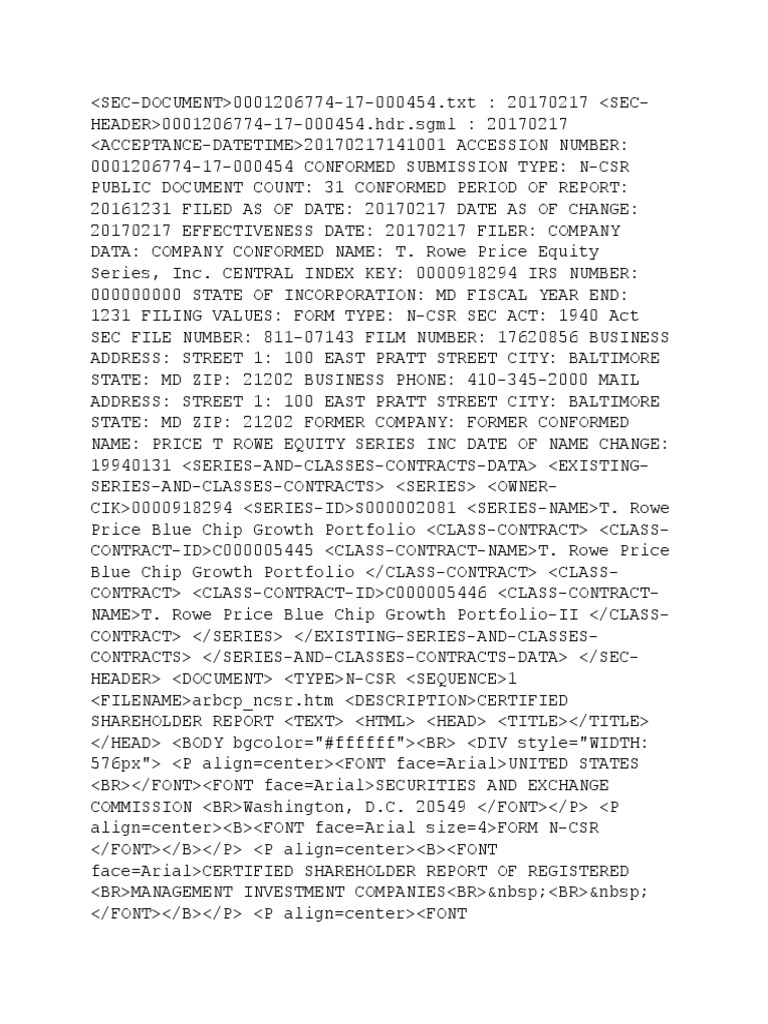 <SEC-DOCUMENT>0001206774-17-000454.txt : 20170217 <SEC-HEADER>0001206774-17-000454.hdr.sgml : 20170217 <ACCEPTANCE-DATETIME>20170217141001 ACCESSION NUMBER: 0001206774-17-000454 CONFORMED SUBMISSION TYPE: N-CSR PUBLIC DOCUMENT COUNT: 31 CONFORMED PERIOD OF REPORT: 20161231 FILED AS OF DATE: 20170217 DATE AS OF CHANGE: 20170217 EFFECTIVENESS DATE: 20170217 FILER: COMPANY DATA: COMPANY CONFORMED NAME: T. Rowe Price Equity Series, Inc. CENTRAL INDEX KEY: 0000918294 IRS NUMBER: 000000000 STATE OF INCORPORATION: MD FISCAL YEAR END: 1231 FILING VALUES: FORM TYPE: N-CSR SEC ACT: 1940 Act SEC FILE NUMBER: 811-07143 FILM NUMBER: 17620856 BUSINESS ADDRESS: STREET 1: 100 EAST PRATT STREET CITY: BALTIMORE STATE: MD ZIP: 21202 BUSINESS PHONE: 410-345-2000 MAIL ADDRESS: STREET 1: 100 EAST PRATT STREET CITY: BALTIMORE STATE: MD ZIP: 21202 FORMER COMPANY: FORMER CONFORMED NAME: PRICE T ROWE EQUITY SERIES INC DATE OF NAME CHANGE: 19940131 <SERIES-AND-CLASSES-CONTRACTS-DATA> <EXISTING-SERIES-AND-CLASSES-CONTRACTS> <SERIES> <OWNER-CIK>0000918294 <SERIES-ID>S000002081 <SERIES-NAME>T. Rowe Price Blue Chip Growth Portfolio <CLASS-CONTRACT> <CLASS-CONTRACT-ID>C000005445 <CLASS-CONTRACT-NAME>T. Rowe Price Blue Chip Growth Portfolio </CLASS-CONTRACT> <CLASS-CONTRACT> <CLASS-CONTRACT-ID>C000005446 <CLASS-CONTRACT-NAME>T. Rowe Price Blue Chip Growth Portfolio-II </CLASS-CONTRACT> </SERIES> </EXISTING-SERIES-AND-CLASSES-CONTRACTS> </SERIES-AND-CLASSES-CONTRACTS-DATA> </SEC-HEADER> <DOCUMENT> <TYPE>N-CSR <SEQUENCE>1 <FILENAME>arbcp_ncsr.htm <DESCRIPTION>CERTIFIED SHAREHOLDER REPORT <TEXT> <HTML> <HEAD> <TITLE></TITLE> </HEAD> <BODY bgcolor="#ffffff"><BR> <DIV style="WIDTH: 576px"> <P align=center><FONT face=Arial>UNITED STATES <BR></FONT><FONT face=Arial>SECURITIES AND EXCHANGE COMMISSION <BR>Washington, D.C. 20549 </FONT></P> <P align=center><B><FONT face=Arial size=4>FORM N-CSR </FONT></B></P> <P align=center><B><FONT face=Arial>CERTIFIED SHAREHOLDER REPORT OF REGISTERED <BR>MANAGEMENT INVESTMENT COMPANIES<BR>&nbsp;<BR>&nbsp; </FONT></B></P> <P align=center><FONT